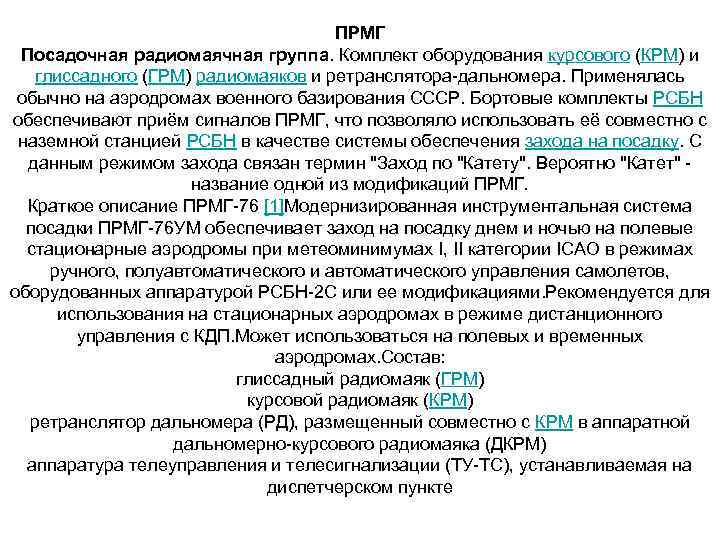 ПРМГ
Посадочная радиомаячная группа. Комплект оборудования курсового (КРМ) и глиссадного (ГРМ) радиомаяков и ретранслятора-дальномера. Применялась обычно на аэродромах военного базирования СССР. Бортовые комплекты РСБН обеспечивают приём сигналов ПРМГ, что позволяло использовать её совместно с наземной станцией РСБН в качестве системы обеспечения захода на посадку. С данным режимом захода связан термин "Заход по "Катету". Вероятно "Катет" - название одной из модификаций ПРМГ.
Краткое описание ПРМГ-76 [1]Модернизированная инструментальная система посадки ПРМГ-76УМ обеспечивает заход на посадку днем и ночью на полевые стационарные аэродромы при метеоминимумах I, II категории ICAO в режимах ручного, полуавтоматического и автоматического управления самолетов, оборудованных аппаратурой РСБН-2С или ее модификациями.Рекомендуется для использования на стационарных аэродромах в режиме дистанционного управления с КДП.Может использоваться на полевых и временных аэродромах.Состав:
глиссадный радиомаяк (ГРМ)
курсовой радиомаяк (КРМ)
ретранслятор дальномера (РД), размещенный совместно с КРМ в аппаратной дальномерно-курсового радиомаяка (ДКРМ)
аппаратура телеуправления и телесигнализации (ТУ-ТС), устанавливаемая на диспетчерском пункте